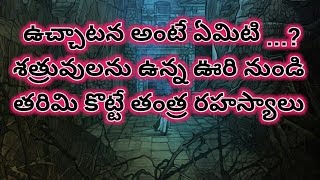 ఉచ్చాటన అంటే ఏమిటి ...?
శత్రువులను ఉన్న ఊరి నుండి
తరిమి కొట్టే తంత్ర రహస్యాలు